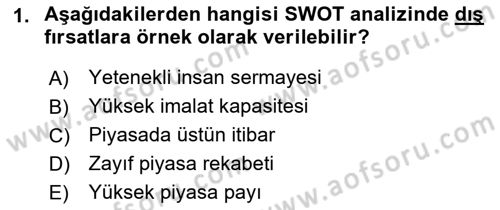 1. Aşağıdakilerden hangisi SWOT analizinde dış fırsatlara örnek olarak verilebilir?

A) Yetenekli insan sermayesi
B) Yüksek imalat kapasitesi
C) Piyasada üstün itibar
D) Zayıf piyasa rekabeti
E) Yüksek piyasa payı

www.aofsoru.com
www.aofsoru.com
www.aofsoru.com